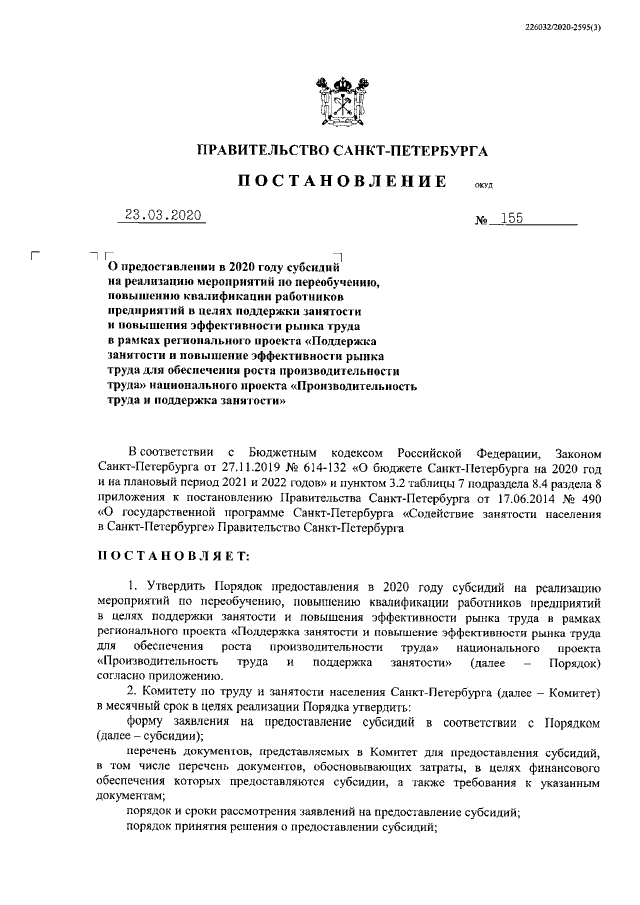 226032/2020-2595(3)

ПРАВИТЕЛЬСТВО САНКТ-ПЕТЕРБУРГА

ПОСТАНОВЛЕНИЕ

ОКУД

23.03.2020

№ 155

О предоставлении в 2020 году субсидий на реализацию мероприятий по переобучению, повышению квалификации работников предприятий в целях поддержки занятости и повышения эффективности рынка труда в рамках регионального проекта «Поддержка занятости и повышение эффективности рынка труда для обеспечения роста производительности труда» национального проекта «Производительность труда и поддержка занятости»

В соответствии с Бюджетным кодексом Российской Федерации, Законом Санкт-Петербурга от 27.11.2019 № 614-132 «О бюджете Санкт-Петербурга на 2020 год и на плановый период 2021 и 2022 годов» и пунктом 3.2 таблицы 7 подраздела 8.4 раздела 8 приложения к постановлению Правительства Санкт-Петербурга от 17.06.2014 № 490 «О государственной программе Санкт-Петербурга «Содействие занятости населения в Санкт-Петербурге» Правительство Санкт-Петербурга

ПОСТАНОВЛЯЕТ:

1. Утвердить Порядок предоставления в 2020 году субсидий на реализацию мероприятий по переобучению, повышению квалификации работников предприятий в целях поддержки занятости и повышения эффективности рынка труда в рамках регионального проекта «Поддержка занятости и повышение эффективности рынка труда для обеспечения роста производительности труда» национального проекта «Производительность труда и поддержка занятости» (далее – Порядок) согласно приложению.

2. Комитету по труду и занятости населения Санкт-Петербурга (далее – Комитет) в месячный срок в целях реализации Порядка утвердить:

форму заявления на предоставление субсидий в соответствии с Порядком (далее – субсидии);

перечень документов, представляемых в Комитет для предоставления субсидий, в том числе перечень документов, обосновывающих затраты, в целях финансового обеспечения которых предоставляются субсидии, а также требования к указанным документам;

порядок и сроки рассмотрения заявлений на предоставление субсидий;

порядок принятия решения о предоставлении субсидий;